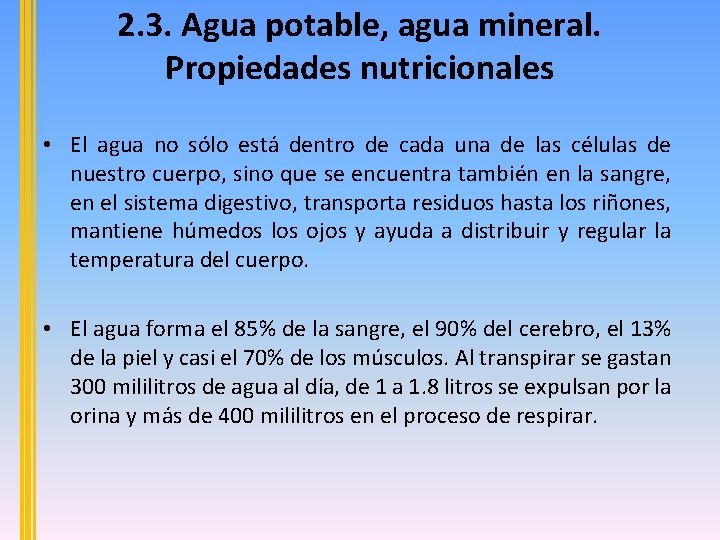 2.3. Agua potable, agua mineral. Propiedades nutricionales

• El agua no sólo está dentro de cada una de las células de nuestro cuerpo, sino que se encuentra también en la sangre, en el sistema digestivo, transporta residuos hasta los riñones, mantiene húmedos los ojos y ayuda a distribuir y regular la temperatura del cuerpo.

• El agua forma el 85% de la sangre, el 90% del cerebro, el 13% de la piel y casi el 70% de los músculos. Al transpirar se gastan 300 mililitros de agua al día, de 1 a 1.8 litros se expulsan por la orina y más de 400 mililitros en el proceso de respirar.